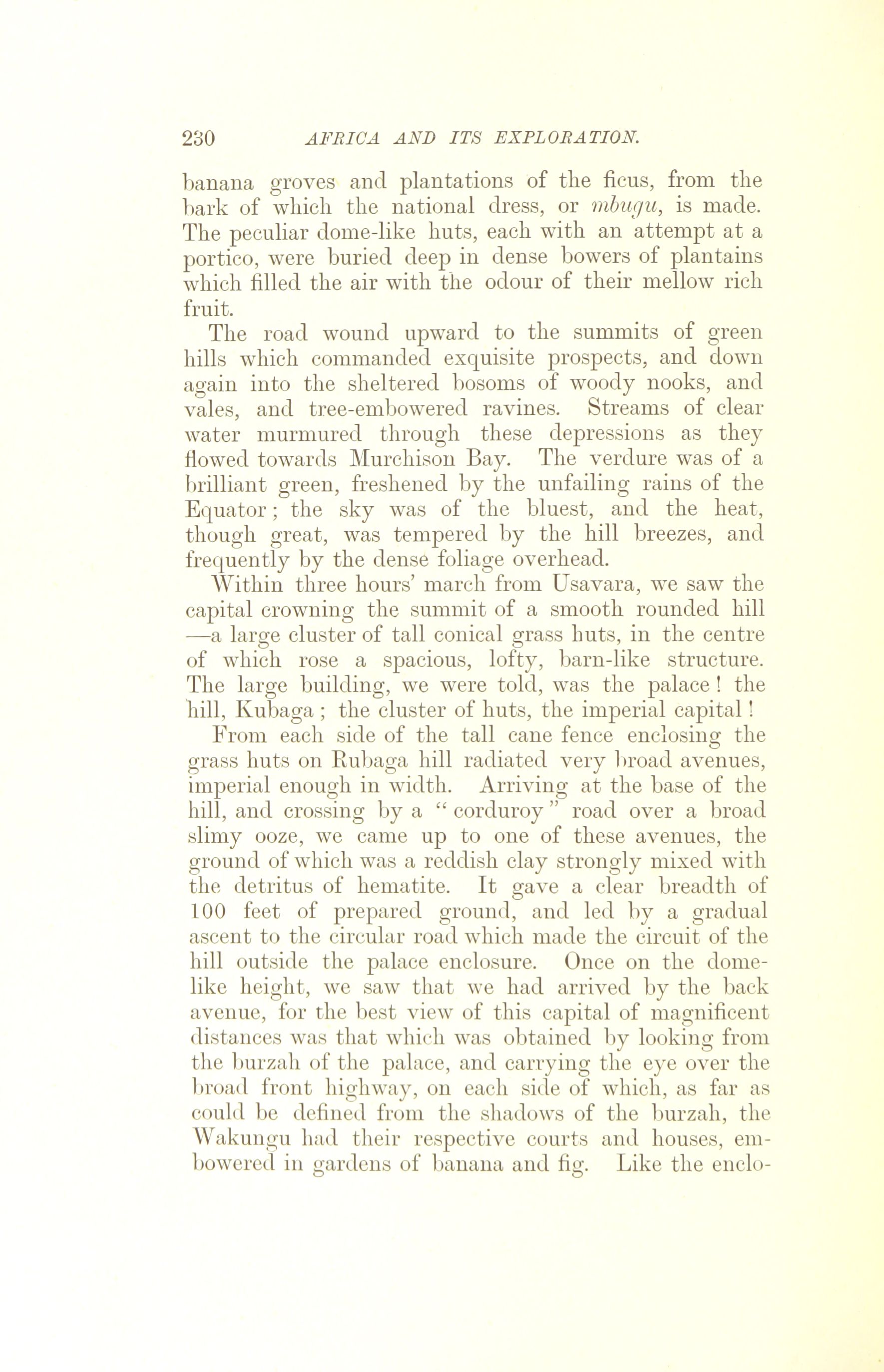 230 AFRICA AND ITS EXPLORATION.

banana groves and plantations of the ficus, from the bark of which the national dress, or mbugu, is made. The peculiar dome-like huts, each with an attempt at a portico, were buried deep in dense bowers of plantains which filled the air with the odour of their mellow rich fruit.

The road wound upward to the summits of green hills which commanded exquisite prospects, and down again into the sheltered bosoms of woody nooks, and vales, and tree-embowered ravines. Streams of clear water murmured through these depressions as they flowed towards Murchison Bay. The verdure was of a brilliant green, freshened by the unfailing rains of the Equator; the sky was of the bluest, and the heat, though great, was tempered by the hill breezes, and frequently by the dense foliage overhead.

Within three hours' march from Usavara, we saw the capital crowning the summit of a smooth rounded hill —a large cluster of tall conical grass huts, in the centre of which rose a spacious, lofty, barn-like structure. The large building, we were told, was the palace! the hill, Kubaga; the cluster of huts, the imperial capital!

From each side of the tall cane fence enclosing the grass huts on Rubaga hill radiated very broad avenues, imperial enough in width. Arriving at the base of the hill, and crossing by a "corduroy" road over a broad slimy ooze, we came up to one of these avenues, the ground of which was a reddish clay strongly mixed with the detritus of hematite. It gave a clear breadth of 100 feet of prepared ground, and led by a gradual ascent to the circular road which made the circuit of the hill outside the palace enclosure. Once on the dome-like height, we saw that we had arrived by the back avenue, for the best view of this capital of magnificent distances was that which was obtained by looking from the burzah of the palace, and carrying the eye over the broad front highway, on each side of which, as far as could be defined from the shadows of the burzah, the Wakungu had their respective courts and houses, embowered in gardens of banana and fig. Like the enclo-